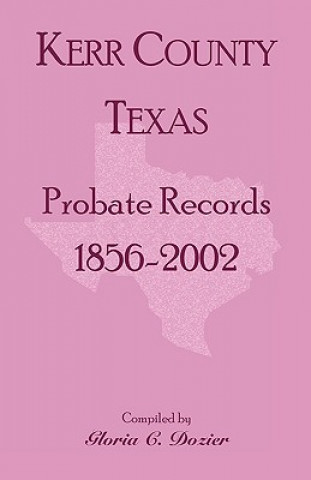 KERR COUNTY
TEXAS
Probate Records
1856-2002

Compiled by
Gloria C. Dozier